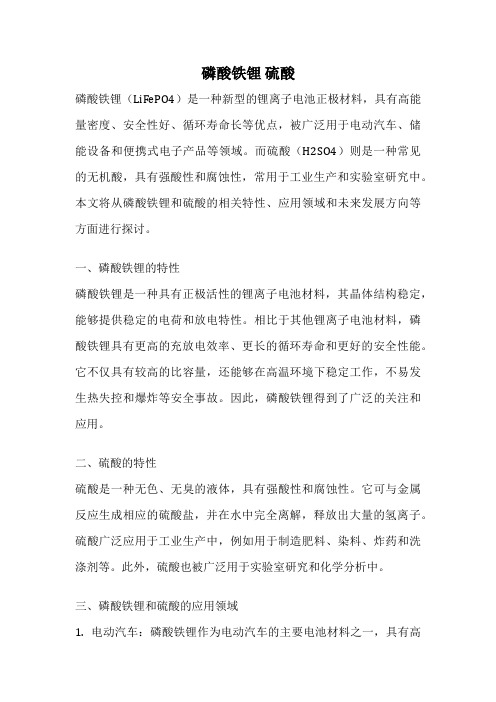 磷酸铁锂 硫酸

磷酸铁锂（LiFePO4）是一种新型的锂离子电池正极材料，具有高能量密度、安全性好、循环寿命长等优点，被广泛用于电动汽车、储能设备和便携式电子产品等领域。而硫酸（H2SO4）则是一种常见的无机酸，具有强酸性和腐蚀性，常用于工业生产和实验室研究中。本文将从磷酸铁锂和硫酸的相关特性、应用领域和未来发展方向等方面进行探讨。

一、磷酸铁锂的特性

磷酸铁锂是一种具有正极活性的锂离子电池材料，其晶体结构稳定，能够提供稳定的电荷和放电特性。相比于其他锂离子电池材料，磷酸铁锂具有更高的充放电效率、更长的循环寿命和更好的安全性能。它不仅具有较高的比容量，还能够在高温环境下稳定工作，不易发生热失控和爆炸等安全事故。因此，磷酸铁锂得到了广泛的关注和应用。

二、硫酸的特性

硫酸是一种无色、无臭的液体，具有强酸性和腐蚀性。它可与金属反应生成相应的硫酸盐，并在水中完全离解，释放出大量的氢离子。硫酸广泛应用于工业生产中，例如用于制造肥料、染料、炸药和洗涤剂等。此外，硫酸也被广泛用于实验室研究和化学分析中。

三、磷酸铁锂和硫酸的应用领域

1. 电动汽车：磷酸铁锂作为电动汽车的主要电池材料之一，具有高